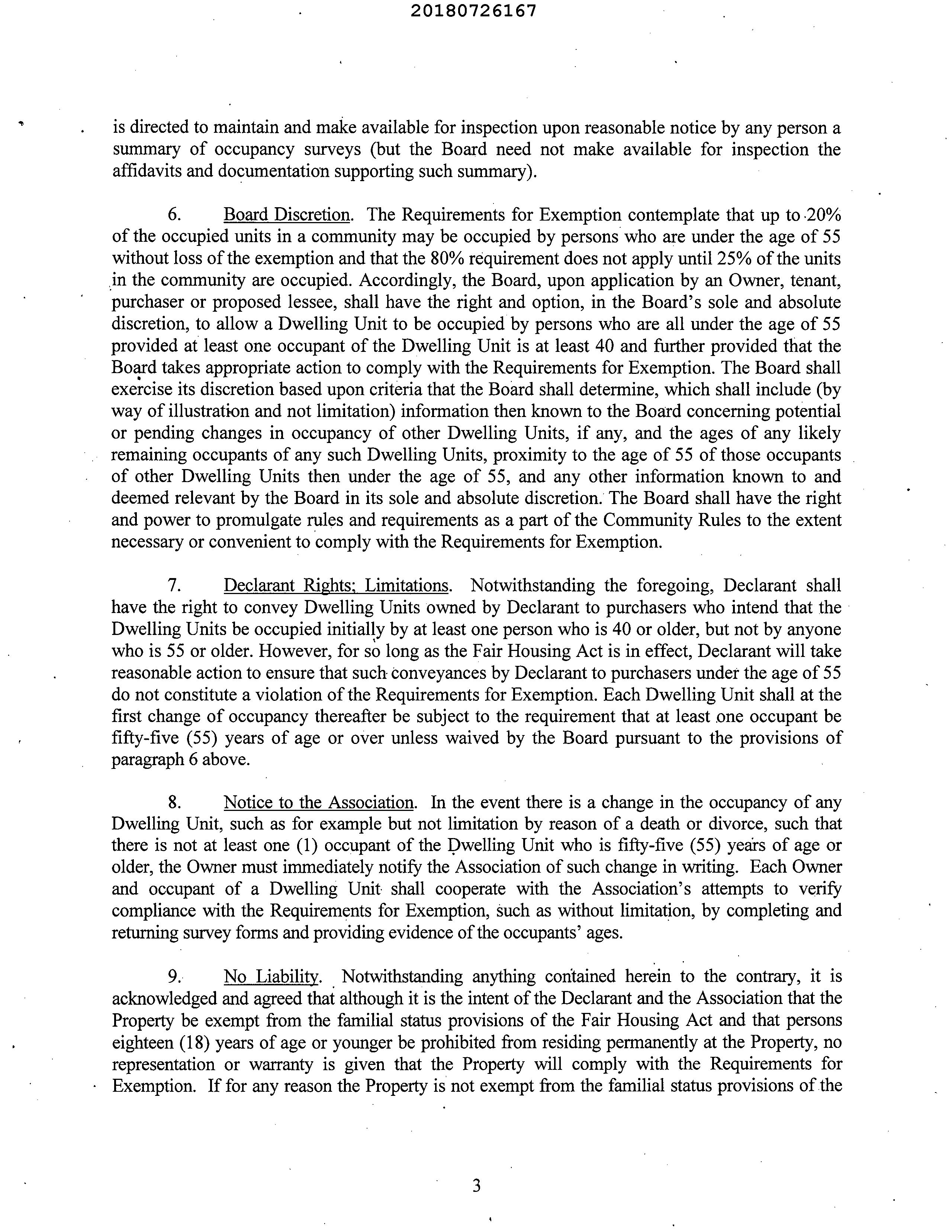 20180726167

is directed to maintain and make available for inspection upon reasonable notice by any person a summary of occupancy surveys (but the Board need not make available for inspection the affidavits and documentation supporting such summary).

6. Board Discretion. The Requirements for Exemption contemplate that up to 20% of the occupied units in a community may be occupied by persons who are under the age of 55 without loss of the exemption and that the 80% requirement does not apply until 25% of the units in the community are occupied. Accordingly, the Board, upon application by an Owner, tenant, purchaser or proposed lessee, shall have the right and option, in the Board's sole and absolute discretion, to allow a Dwelling Unit to be occupied by persons who are all under the age of 55 provided at least one occupant of the Dwelling Unit is at least 40 and further provided that the Board takes appropriate action to comply with the Requirements for Exemption. The Board shall exercise its discretion based upon criteria that the Board shall determine, which shall include (by way of illustration and not limitation) information then known to the Board concerning potential or pending changes in occupancy of other Dwelling Units, if any, and the ages of any likely remaining occupants of any such Dwelling Units, proximity to the age of 55 of those occupants of other Dwelling Units then under the age of 55, and any other information known to and deemed relevant by the Board in its sole and absolute discretion. The Board shall have the right and power to promulgate rules and requirements as a part of the Community Rules to the extent necessary or convenient to comply with the Requirements for Exemption.

7. Declarant Rights; Limitations. Notwithstanding the foregoing, Declarant shall have the right to convey Dwelling Units owned by Declarant to purchasers who intend that the Dwelling Units be occupied initially by at least one person who is 40 or older, but not by anyone who is 55 or older. However, for so long as the Fair Housing Act is in effect, Declarant will take reasonable action to ensure that such conveyances by Declarant to purchasers under the age of 55 do not constitute a violation of the Requirements for Exemption. Each Dwelling Unit shall at the first change of occupancy thereafter be subject to the requirement that at least one occupant be fifty-five (55) years of age or over unless waived by the Board pursuant to the provisions of paragraph 6 above.

8. Notice to the Association. In the event there is a change in the occupancy of any Dwelling Unit, such as for example but not limitation by reason of a death or divorce, such that there is not at least one (1) occupant of the Dwelling Unit who is fifty-five (55) years of age or older, the Owner must immediately notify the Association of such change in writing. Each Owner and occupant of a Dwelling Unit shall cooperate with the Association's attempts to verify compliance with the Requirements for Exemption, such as without limitation, by completing and returning survey forms and providing evidence of the occupants' ages.

9. No Liability. Notwithstanding anything contained herein to the contrary, it is acknowledged and agreed that although it is the intent of the Declarant and the Association that the Property be exempt from the familial status provisions of the Fair Housing Act and that persons eighteen (18) years of age or younger be prohibited from residing permanently at the Property, no representation or warranty is given that the Property will comply with the Requirements for Exemption. If for any reason the Property is not exempt from the familial status provisions of the

3